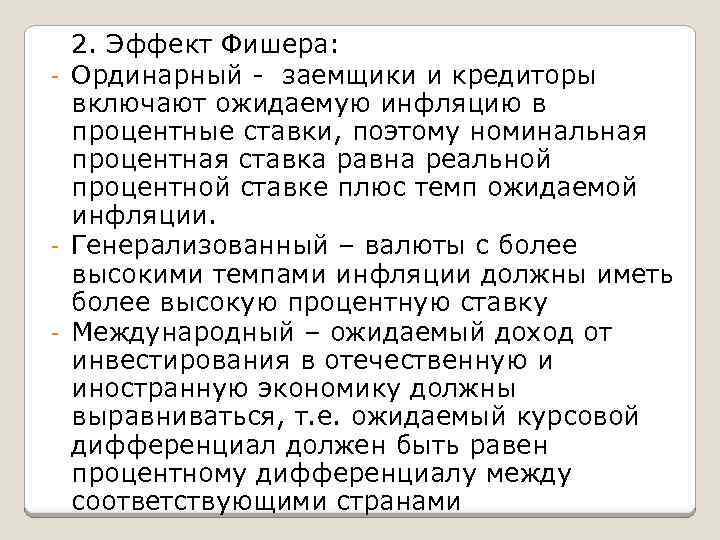 2. Эффект Фишера:

- Ординарный - заемщики и кредиторы включают ожидаемую инфляцию в процентные ставки, поэтому номинальная процентная ставка равна реальной процентной ставке плюс темп ожидаемой инфляции.
- Генерализованный – валюты с более высокими темпами инфляции должны иметь более высокую процентную ставку
- Международный – ожидаемый доход от инвестирования в отечественную и иностранную экономику должны выравниваться, т.е. ожидаемый курсовой дифференциал должен быть равен процентному дифференциалу между соответствующими странами